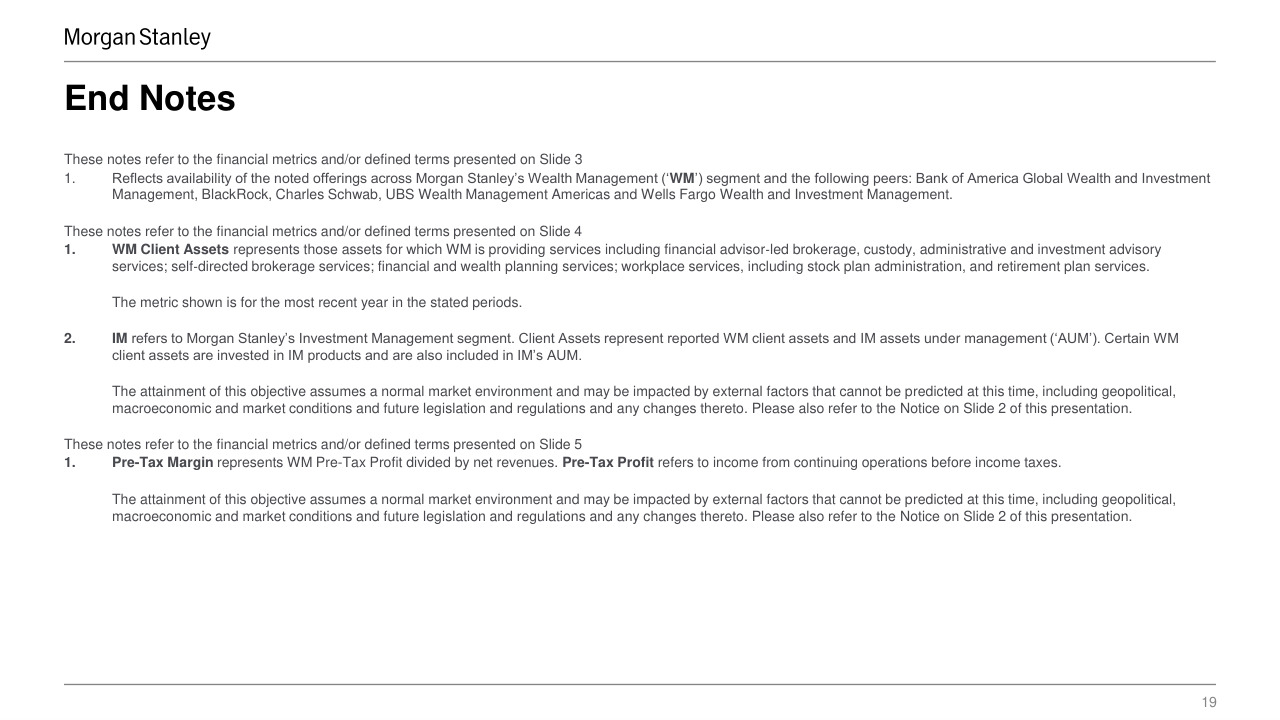 Morgan Stanley

End Notes

These notes refer to the financial metrics and/or defined terms presented on Slide 3
1. Reflects availability of the noted offerings across Morgan Stanley's Wealth Management ('WM') segment and the following peers: Bank of America Global Wealth and Investment Management, BlackRock, Charles Schwab, UBS Wealth Management Americas and Wells Fargo Wealth and Investment Management.

These notes refer to the financial metrics and/or defined terms presented on Slide 4
1. WM Client Assets represents those assets for which WM is providing services including financial advisor-led brokerage, custody, administrative and investment advisory services; self-directed brokerage services; financial and wealth planning services; workplace services, including stock plan administration, and retirement plan services.

The metric shown is for the most recent year in the stated periods.

2. IM refers to Morgan Stanley's Investment Management segment. Client Assets represent reported WM client assets and IM assets under management ('AUM'). Certain WM client assets are invested in IM products and are also included in IM's AUM.

The attainment of this objective assumes a normal market environment and may be impacted by external factors that cannot be predicted at this time, including geopolitical, macroeconomic and market conditions and future legislation and regulations and any changes thereto. Please also refer to the Notice on Slide 2 of this presentation.

These notes refer to the financial metrics and/or defined terms presented on Slide 5
1. Pre-Tax Margin represents WM Pre-Tax Profit divided by net revenues. Pre-Tax Profit refers to income from continuing operations before income taxes.

The attainment of this objective assumes a normal market environment and may be impacted by external factors that cannot be predicted at this time, including geopolitical, macroeconomic and market conditions and future legislation and regulations and any changes thereto. Please also refer to the Notice on Slide 2 of this presentation.

19